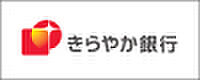 きらやか銀行